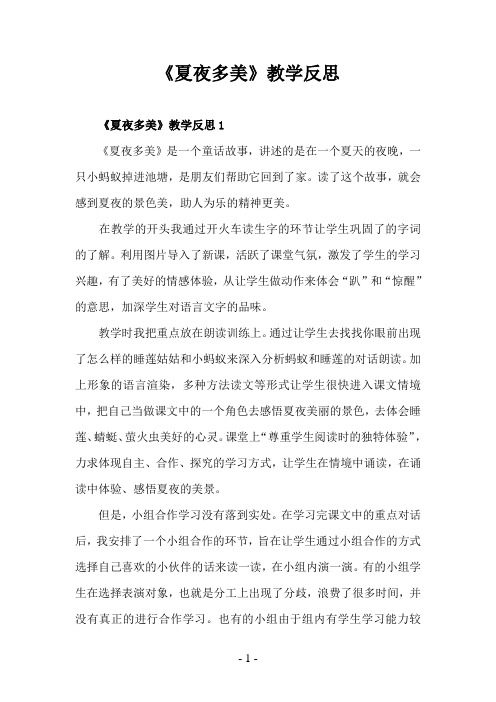 《夏夜多美》教学反思

《夏夜多美》教学反思 1

《夏夜多美》是一个童话故事，讲述的是在一个夏天的夜晚，一只小蚂蚁掉进池塘，是朋友们帮助它回到了家。读了这个故事，就会感到夏夜的景色美，助人为乐的精神更美。

在教学的开头我通过开火车读生字的环节让学生巩固了的字词的了解。利用图片导入了新课，活跃了课堂气氛，激发了学生的学习兴趣，有了美好的情感体验，从让学生做动作来体会“趴”和“惊醒”的意思，加深学生对语言文字的品味。

教学时我把重点放在朗读训练上。通过让学生去找找你眼前出现了怎么样的睡莲姑姑和小蚂蚁来深入分析蚂蚁和睡莲的对话朗读。加上形象的语言渲染，多种方法读文等形式让学生很快进入课文情境中，把自己当做课文中的一个角色去感悟夏夜美丽的景色，去体会睡莲、蜻蜓、萤火虫美好的心灵。课堂上“尊重学生阅读时的独特体验”，力求体现自主、合作、探究的学习方式，让学生在情境中诵读，在诵读中体验、感悟夏夜的美景。

但是，小组合作学习没有落到实处。在学习完课文中的重点对话后，我安排了一个小组合作的环节，旨在让学生通过小组合作的方式选择自己喜欢的小伙伴的话来读一读，在小组内演一演。有的小组学生在选择表演对象，也就是分工上出现了分歧，浪费了很多时间，并没有真正的进行合作学习。也有的小组由于组内有学生学习能力较

- 1 -